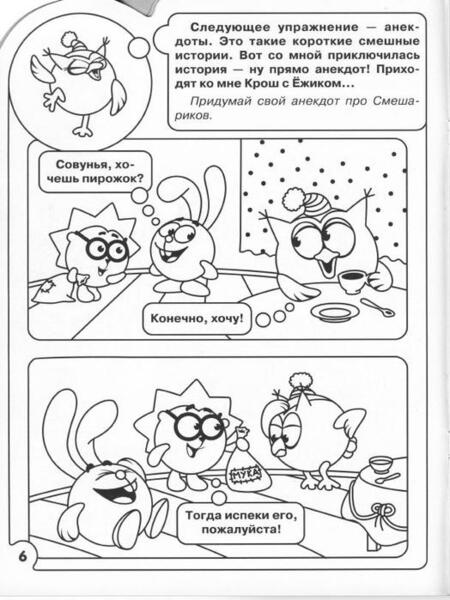 Следующее упражнение — анекдоты. Это такие короткие смешные истории. Вот со мной приключилась история — ну прямо анекдот! Приходят ко мне Крош с Ёжиком...

Придумай свой анекдот про Смешариков.

Совунья, хочешь пирожок?

Конечно, хочу!

МУКА

Тогда испеки его, пожалуйста!

6